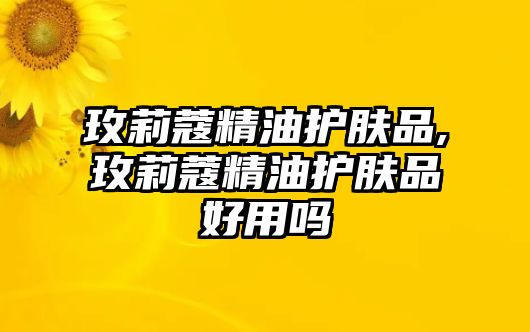 玫莉蔻精油护肤品,玫莉蔻精油护肤品好用吗